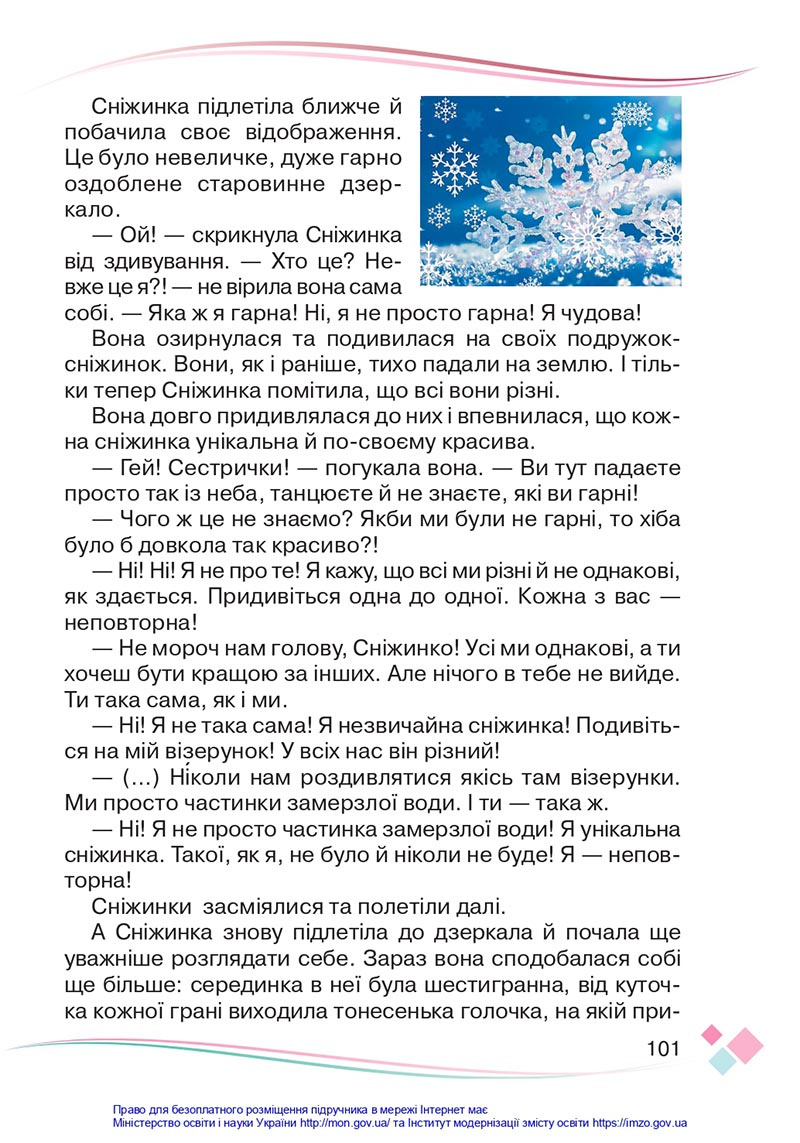 Сніжинка підлетіла ближче й побачила своє відображення. Це було невеличке, дуже гарно оздоблене старовинне дзеркало.

— Ой! — скрикнула Сніжинка від здивування. — Хто це? Невже це я?! — не вірила вона сама собі. — Яка ж я гарна! Ні, я не просто гарна! Я чудова!

Вона озирнулася та подивилася на своїх подружок-сніжинок. Вони, як і раніше, тихо падали на землю. І тільки тепер Сніжинка помітила, що всі вони різні.

Вона довго придивлялася до них і впевнилася, що кожна сніжинка унікальна й по-своєму красива.

— Гей! Сестрички! — погукала вона. — Ви тут падаєте просто так із неба, танцюєте й не знаєте, які ви гарні!

— Чого ж це не знаємо? Якби ми були не гарні, то хіба було б довкола так красиво?!

— Ні! Ні! Я не про те! Я кажу, що всі ми різні й не однакові, як здається. Придивіться одна до одної. Кожна з вас — неповторна!

— Не мороч нам голову, Сніжинко! Усі ми однакові, а ти хочеш бути кращою за інших. Але нічого в тебе не вийде. Ти така сама, як і ми.

— Ні! Я не така сама! Я незвичайна сніжинка! Подивіться на мій візерунок! У всіх нас він різний!

— (...) Ніколи нам роздивлятися якісь там візерунки. Ми просто частинки замерзлої води. І ти — така ж.

— Ні! Я не просто частинка замерзлої води! Я унікальна сніжинка. Такої, як я, не було й ніколи не буде! Я — неповторна!

Сніжинки засміялися та полетіли далі.

А Сніжинка знову підлетіла до дзеркала й почала ще уважніше розглядати себе. Зараз вона сподобалася собі ще більше: серединка в неї була шестигранна, від куточка кожної грані виходила тонесенька голочка, на якій при-

101

Право для безоплатного розміщення підручника в мережі Інтернет має Міністерство освіти і науки України http://mon.gov.ua/ та Інститут модернізації змісту освіти https://imzo.gov.ua